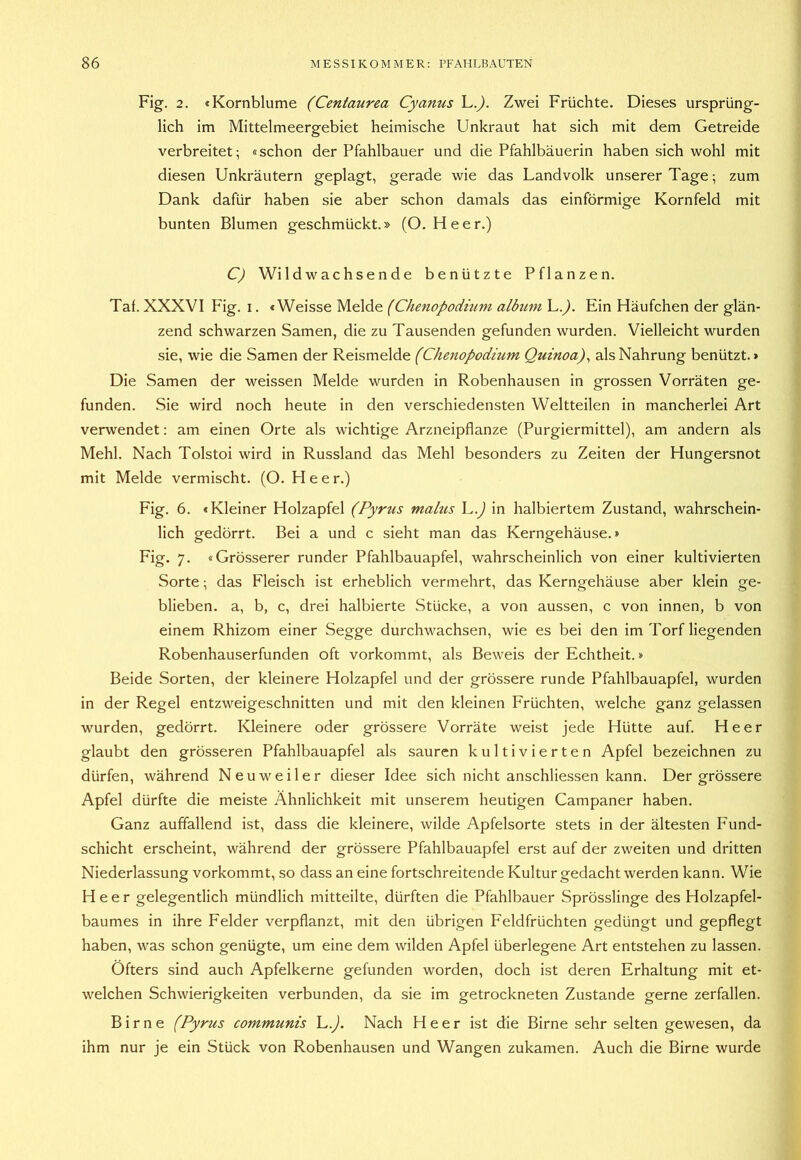 86 MESSIKOMMER: PFAHLBAUTEN

Fig. 2. «Kornblume (Centaurea Cyanus L.). Zwei Früchte. Dieses ursprünglich im Mittelmeergebiet heimische Unkraut hat sich mit dem Getreide verbreitet; «schon der Pfahlbauer und die Pfahlbäuerin haben sich wohl mit diesen Unkräutern geplagt, gerade wie das Landvolk unserer Tage; zum Dank dafür haben sie aber schon damals das einförmige Kornfeld mit bunten Blumen geschmückt.» (O. Heer.)

C) Wildwachsende benützte Pflanzen.

Taf. XXXVI Fig. 1. «Weisse Melde (Chenopodium album L.). Ein Häufchen der glänzend schwarzen Samen, die zu Tausenden gefunden wurden. Vielleicht wurden sie, wie die Samen der Reismelde (Chenopodium Quinoa), als Nahrung benützt.»

Die Samen der weissen Melde wurden in Robenhausen in grossen Vorräten gefunden. Sie wird noch heute in den verschiedensten Weltteilen in mancherlei Art verwendet: am einen Orte als wichtige Arzneipflanze (Purgiermittel), am andern als Mehl. Nach Tolstoi wird in Russland das Mehl besonders zu Zeiten der Hungersnot mit Melde vermischt. (O. Heer.)

Fig. 6. «Kleiner Holzapfel (Pyrus malus L.) in halbiertem Zustand, wahrscheinlich gedörrt. Bei a und c sieht man das Kerngehäuse.»

Fig. 7. «Grösserer runder Pfahlbauapfel, wahrscheinlich von einer kultivierten Sorte; das Fleisch ist erheblich vermehrt, das Kerngehäuse aber klein geblieben. a, b, c, drei halbierte Stücke, a von aussen, c von innen, b von einem Rhizom einer Segge durchwachsen, wie es bei den im Torf liegenden Robenhauserfunden oft vorkommt, als Beweis der Echtheit.»

Beide Sorten, der kleinere Holzapfel und der grössere runde Pfahlbauapfel, wurden in der Regel entzweigeschnitten und mit den kleinen Früchten, welche ganz gelassen wurden, gedörrt. Kleinere oder grössere Vorräte weist jede Hütte auf. Heer glaubt den grösseren Pfahlbauapfel als sauren kultivierten Apfel bezeichnen zu dürfen, während Neuweiler dieser Idee sich nicht anschliessen kann. Der grössere Apfel dürfte die meiste Ähnlichkeit mit unserem heutigen Campaner haben.

Ganz auffallend ist, dass die kleinere, wilde Apfelsorte stets in der ältesten Fundschicht erscheint, während der grössere Pfahlbauapfel erst auf der zweiten und dritten Niederlassung vorkommt, so dass an eine fortschreitende Kultur gedacht werden kann. Wie Heer gelegentlich mündlich mitteilte, dürften die Pfahlbauer Sprösslinge des Holzapfelbaumes in ihre Felder verpflanzt, mit den übrigen Feldfrüchten gedüngt und gepflegt haben, was schon genügte, um eine dem wilden Apfel überlegene Art entstehen zu lassen.

Öfters sind auch Apfelkerne gefunden worden, doch ist deren Erhaltung mit etwelchen Schwierigkeiten verbunden, da sie im getrockneten Zustande gerne zerfallen.

Birne (Pyrus communis L.). Nach Heer ist die Birne sehr selten gewesen, da ihm nur je ein Stück von Robenhausen und Wangen zukamen. Auch die Birne wurde